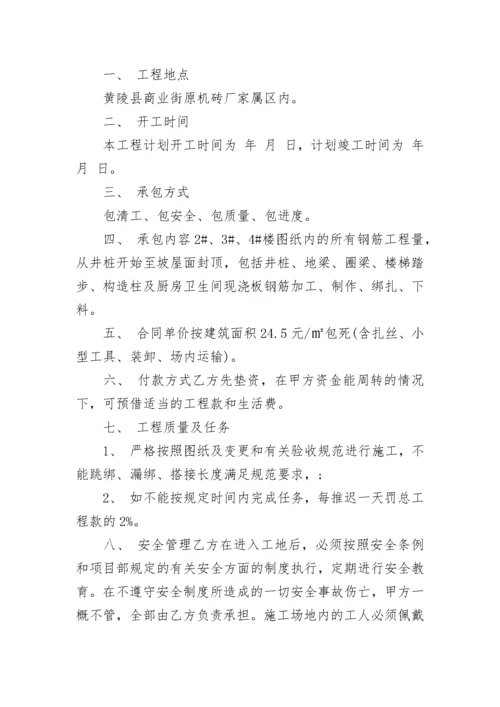 一、 工程地点

黄陵县商业街原机砖厂家属区内。

二、 开工时间

本工程计划开工时间为 年 月 日，计划竣工时间为 年 月 日。

三、 承包方式

包清工、包安全、包质量、包进度。

四、 承包内容 2#、3#、4#楼图纸内的所有钢筋工程量，从井桩开始至坡屋面封顶，包括井桩、地梁、圈梁、楼梯踏步、构造柱及厨房卫生间现浇板钢筋加工、制作、绑扎、下料。

五、 合同单价按建筑面积 24.5 元/㎡包死(含扎丝、小型工具、装卸、场内运输)。

六、 付款方式乙方先垫资，在甲方资金能周转的情况下，可预借适当的工程款和生活费。

七、 工程质量及任务

1、 严格按照图纸及变更和有关验收规范进行施工，不能跳绑、漏绑、搭接长度满足规范要求，；

2、 如不能按规定时间内完成任务，每推迟一天罚总工程款的 2%。

八、 安全管理乙方在进入工地后，必须按照安全条例和项目部规定的有关安全方面的制度执行，定期进行安全教育。在不遵守安全制度所造成的一切安全事故伤亡，甲方一概不管，全部由乙方负责承担。施工场地内的工人必须佩戴